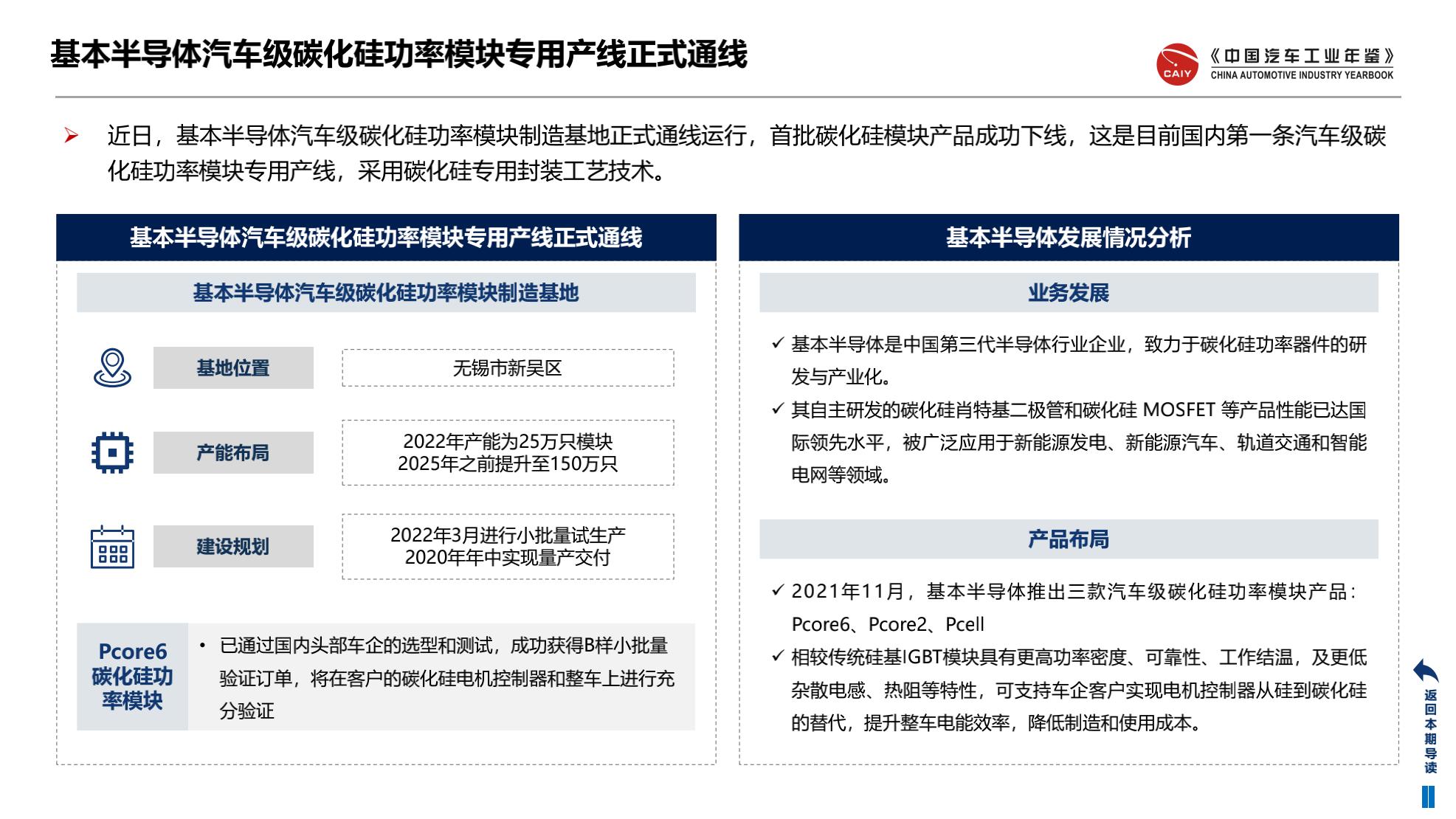 基本半导体汽车级碳化硅功率模块专用产线正式通线

CAIY 《中国汽车工业年鉴》 CHINA AUTOMOTIVE INDUSTRY YEARBOOK

➢ 近日，基本半导体汽车级碳化硅功率模块制造基地正式通线运行，首批碳化硅模块产品成功下线，这是目前国内第一条汽车级碳化硅功率模块专用产线，采用碳化硅专用封装工艺技术。

基本半导体汽车级碳化硅功率模块专用产线正式通线

基本半导体汽车级碳化硅功率模块制造基地

基地位置

无锡市新吴区

产能布局

2022年产能为25万只模块
2025年之前提升至150万只

建设规划

2022年3月进行小批量试生产
2020年年中实现量产交付

Pcore6 碳化硅功率模块

• 已通过国内头部车企的选型和测试，成功获得B样小批量验证订单，将在客户的碳化硅电机控制器和整车上进行充分验证

基本半导体发展情况分析

业务发展

✓ 基本半导体是中国第三代半导体行业企业，致力于碳化硅功率器件的研发与产业化。
✓ 其自主研发的碳化硅肖特基二极管和碳化硅 MOSFET 等产品性能已达国际领先水平，被广泛应用于新能源发电、新能源汽车、轨道交通和智能电网等领域。

产品布局

✓ 2021年11月，基本半导体推出三款汽车级碳化硅功率模块产品：Pcore6、Pcore2、Pcell
✓ 相较传统硅基IGBT模块具有更高功率密度、可靠性、工作结温，及更低杂散电感、热阻等特性，可支持车企客户实现电机控制器从硅到碳化硅的替代，提升整车电能效率，降低制造和使用成本。

返回本期导读